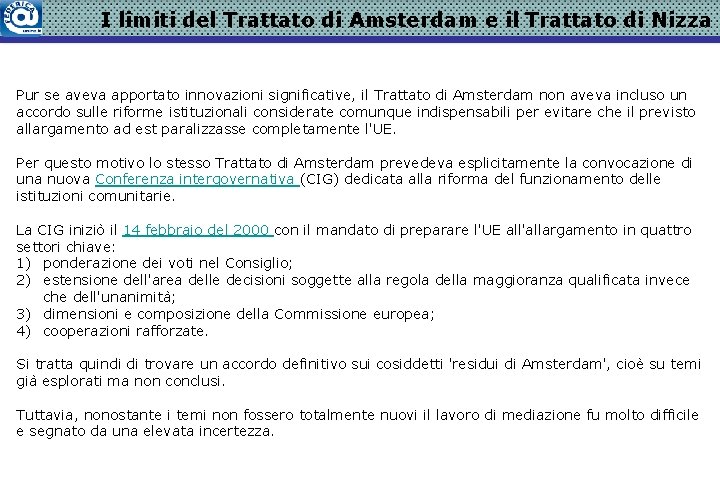 I limiti del Trattato di Amsterdam e il Trattato di Nizza

Pur se aveva apportato innovazioni significative, il Trattato di Amsterdam non aveva incluso un accordo sulle riforme istituzionali considerate comunque indispensabili per evitare che il previsto allargamento ad est paralizzasse completamente l'UE.

Per questo motivo lo stesso Trattato di Amsterdam prevedeva esplicitamente la convocazione di una nuova Conferenza intergovernativa (CIG) dedicata alla riforma del funzionamento delle istituzioni comunitarie.

La CIG iniziò il 14 febbraio del 2000 con il mandato di preparare l'UE all'allargamento in quattro settori chiave:
1) ponderazione dei voti nel Consiglio;
2) estensione dell'area delle decisioni soggette alla regola della maggioranza qualificata invece che dell'unanimità;
3) dimensioni e composizione della Commissione europea;
4) cooperazioni rafforzate.

Si tratta quindi di trovare un accordo definitivo sui cosiddetti 'residui di Amsterdam', cioè su temi già esplorati ma non conclusi.

Tuttavia, nonostante i temi non fossero totalmente nuovi il lavoro di mediazione fu molto difficile e segnato da una elevata incertezza.